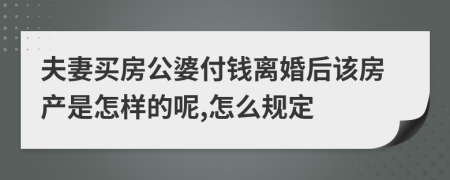 夫妻买房公婆付钱离婚后该房产是怎样的呢,怎么规定